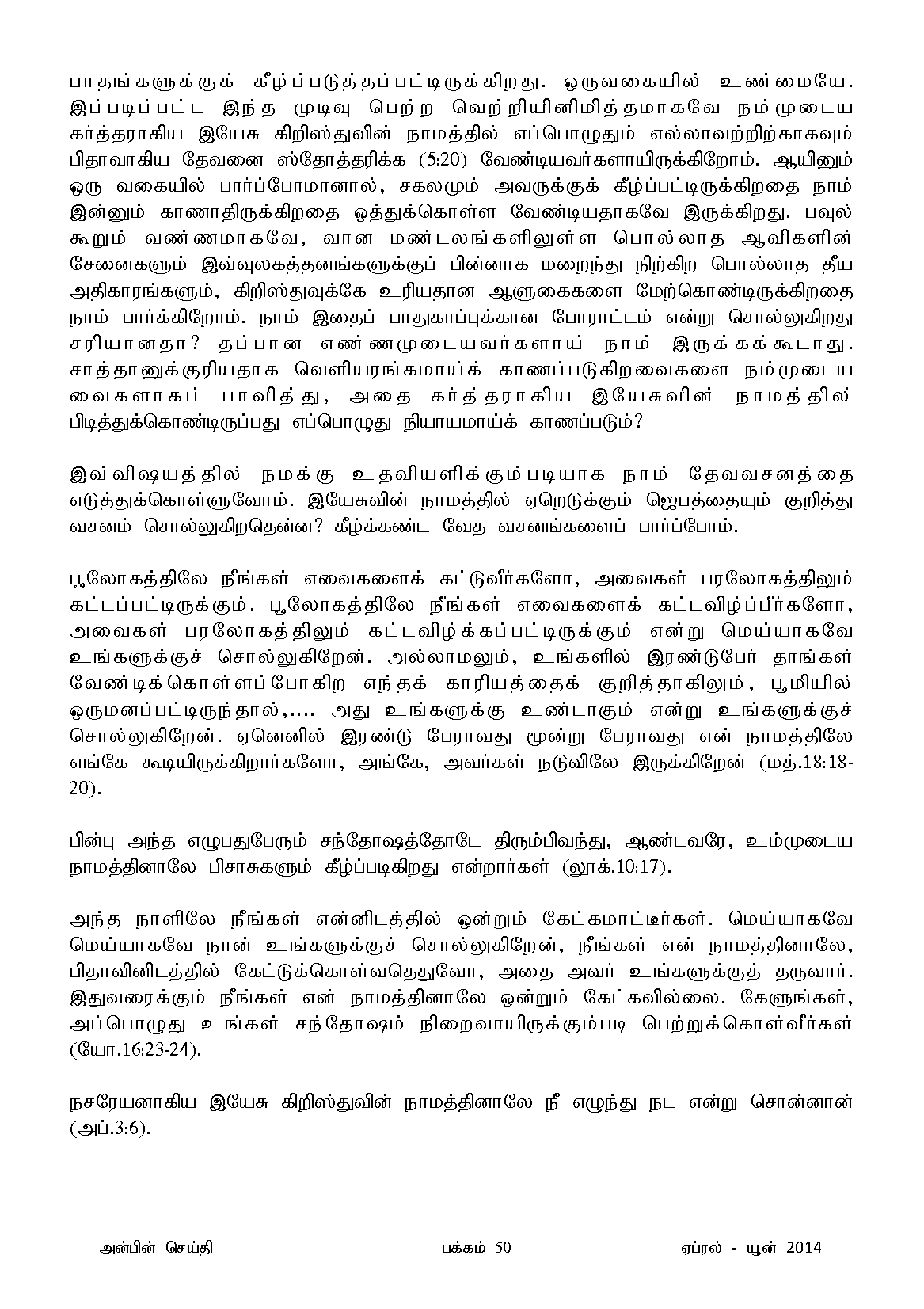 பாதங்களுக்குக் கீழ்ப்படுத்தப்பட்டிருக்கிறது. ஒருவகையில் உண்மையே. இப்படிப்பட்ட இந்த முடிவு பெற்ற வெற்றியினிமித்தமாகவே நம்முடைய கர்த்தராகிய இயேசு கிறிஸ்துவின் நாமத்தில் எப்பொழுதும் எல்லாவற்றிற்காகவும் பிதாவாகிய தேவனை ஸ்தோத்தரிக்க (5:20) வேண்டியவர்களாயிருக்கிறோம். ஆயினும் ஒரு வகையில் பார்ப்போமானால், சகலமும் அவருக்குக் கீழ்ப்பட்டிருக்கிறதை நாம் இன்னும் காணாதிருக்கிறதை ஒத்துக்கொள்ள வேண்டியதாகவே இருக்கிறது. பவுல் கூறும் வண்ணமாகவே, வான மண்டலங்களிலுள்ள பொல்லாத ஆவிகளின் சேனைகளும் இவ்வுலகத்தனங்களுக்குப் பின்னாக மறைந்து நிற்கிற பொல்லாத தீய அதிகாரங்களும், கிறிஸ்துவுக்கே உரியதான ஆளுகைகளை மேற்கொண்டிருக்கிறதை நாம் பார்க்கிறோம். நாம் இதைப் பாதுகாப்புக்கான போராட்டம் என்று சொல்லுகிறது சரியானதா? தப்பான எண்ணமுடையவர்களாய் நாம் இருக்கக்கூடாது. சாத்தானுக்குரியதாக வெளியரங்கமாய்க் காணப்படுகிறவைகளை நம்முடைய வைகளாகப் பாவித்து, அதை கர்த்தராகிய இயேசுவின் நாமத்தில் பிடித்துக்கொண்டிருப்பது எப்பொழுது நியாயமாய்க் காணப்படும்?

இவ்விஷயத்தில் நமக்கு உதவியளிக்கும்படியாக நாம் தேவவசனத்தை எடுத்துக்கொள்ளுவோம். இயேசுவின் நாமத்தில் ஏறெடுக்கும் ஜெபத்தையும் குறித்து வசனம் சொல்லுகிறதென்ன? கீழ்க்கண்ட வேத வசனங்களைப் பார்ப்போம்.

பூலோகத்திலே நீங்கள் எவைகளைக் கட்டுவீர்களோ, அவைகள் பரலோகத்திலும் கட்டப்பட்டிருக்கும். பூலோகத்திலே நீங்கள் எவைகளைக் கட்டவிழ்ப்பீர்களோ, அவைகள் பரலோகத்திலும் கட்டவிழ்க்கப்பட்டிருக்கும் என்று மெய்யாகவே உங்களுக்குச் சொல்லுகிறேன். அல்லாமலும், உங்களில் இரண்டுபேர் தாங்கள் வேண்டிக்கொள்ளப்போகிற எந்தக் காரியத்தைக் குறித்தாகிலும், பூமியில் ஒருமனப்பட்டிருந்தால்,.... அது உங்களுக்கு உண்டாகும் என்று உங்களுக்குச் சொல்லுகிறேன். ஏனெனில் இரண்டு பேராவது மூன்று பேராவது என் நாமத்திலே எங்கே கூடியிருக்கிறார்களோ, அங்கே, அவர்கள் நடுவிலே இருக்கிறேன் (மத்.18:18-20).

பின்பு அந்த எழுபதுபேரும் சந்தோஷத்தோடே திரும்பிவந்து, ஆண்டவரே, உம்முடைய நாமத்தினாலே பிசாசுகளும் கீழ்ப்படிகிறது என்றார்கள் (லூக்.10:17).

அந்த நாளிலே நீங்கள் என்னிடத்தில் ஒன்றும் கேட்கமாட்டீர்கள். மெய்யாகவே மெய்யாகவே நான் உங்களுக்குச் சொல்லுகிறேன், நீங்கள் என் நாமத்தினாலே, பிதாவினிடத்தில் கேட்டுக்கொள்வதெதுவோ, அதை அவர் உங்களுக்குத் தருவார். இதுவரைக்கும் நீங்கள் என் நாமத்தினாலே ஒன்றும் கேட்கவில்லை. கேளுங்கள், அப்பொழுது உங்கள் சந்தோஷம் நிறைவாயிருக்கும்படி பெற்றுக்கொள்வீர்கள் (யோ.16:23-24).

நசரேயனாகிய இயேசு கிறிஸ்துவின் நாமத்தினாலே நீ எழுந்து நட என்று சொன்னான் (அப்.3:6).

அன்பின் செய்தி பக்கம் 50 ஏப்ரல் - யூன் 2014